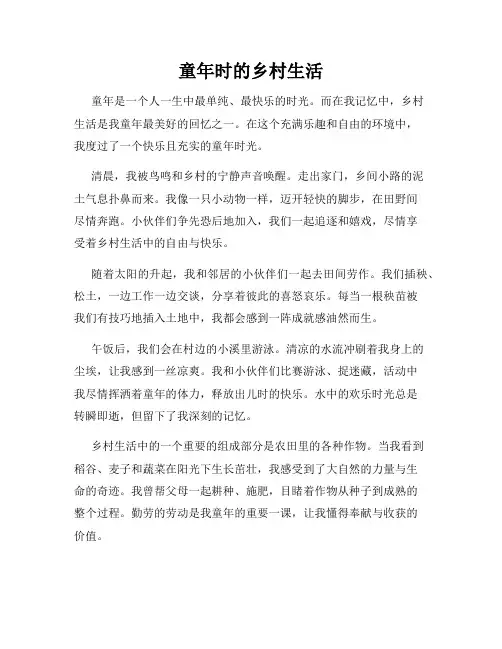 童年时的乡村生活

童年是一个人一生中最单纯、最快乐的时光。而在我记忆中，乡村生活是我童年最美好的回忆之一。在这个充满乐趣和自由的环境中，我度过了一个快乐且充实的童年时光。

清晨，我被鸟鸣和乡村的宁静声音唤醒。走出家门，乡间小路的泥土气息扑鼻而来。我像一只小动物一样，迈开轻快的脚步，在田野间尽情奔跑。小伙伴们争先恐后地加入，我们一起追逐和嬉戏，尽情享受着乡村生活中的自由与快乐。

随着太阳的升起，我和邻居的小伙伴们一起去田间劳作。我们插秧、松土，一边工作一边交谈，分享着彼此的喜怒哀乐。每当一根秧苗被我们有技巧地插入土地中，我都会感到一阵成就感油然而生。

午饭后，我们会在村边的小溪里游泳。清凉的水流冲刷着我身上的尘埃，让我感到一丝凉爽。我和小伙伴们比赛游泳、捉迷藏，活动中我尽情挥洒着童年的体力，释放出儿时的快乐。水中的欢乐时光总是转瞬即逝，但留下了我深刻的记忆。

乡村生活中的一个重要的组成部分是农田里的各种作物。当我看到稻谷、麦子和蔬菜在阳光下生长茁壮，我感受到了大自然的力量与生命的奇迹。我曾帮父母一起耕种、施肥，目睹着作物从种子到成熟的整个过程。勤劳的劳动是我童年的重要一课，让我懂得奉献与收获的价值。